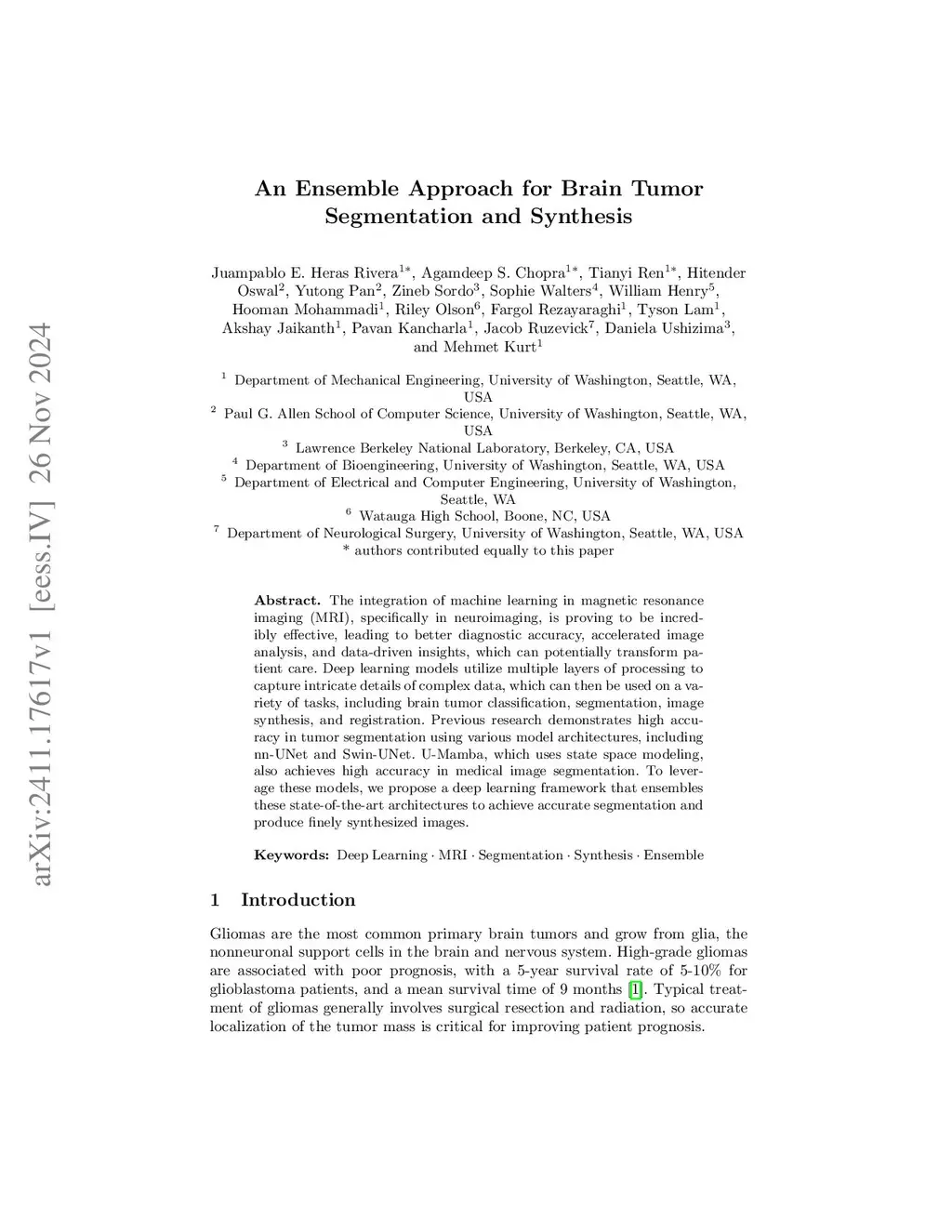 arXiv:2411.17617v1 [eess.IV] 26 Nov 2024

An Ensemble Approach for Brain Tumor Segmentation and Synthesis

Juampablo E. Heras Rivera$^{1*}$, Agamdeep S. Chopra$^{1*}$, Tianyi Ren$^{1*}$, Hitender Oswal$^{2}$, Yutong Pan$^{2}$, Zineb Sordo$^{3}$, Sophie Walters$^{4}$, William Henry$^{5}$, Hooman Mohammadi$^{1}$, Riley Olson$^{6}$, Fargol Rezayaraghi$^{1}$, Tyson Lam$^{1}$, Akshay Jaikanth$^{1}$, Pavan Kancharla$^{1}$, Jacob Ruzevick$^{7}$, Daniela Ushizima$^{3}$, and Mehmet Kurt$^{1}$

$^{1}$ Department of Mechanical Engineering, University of Washington, Seattle, WA, USA
$^{2}$ Paul G. Allen School of Computer Science, University of Washington, Seattle, WA, USA
$^{3}$ Lawrence Berkeley National Laboratory, Berkeley, CA, USA
$^{4}$ Department of Bioengineering, University of Washington, Seattle, WA, USA
$^{5}$ Department of Electrical and Computer Engineering, University of Washington, Seattle, WA
$^{6}$ Watauga High School, Boone, NC, USA
$^{7}$ Department of Neurological Surgery, University of Washington, Seattle, WA, USA
* authors contributed equally to this paper

Abstract. The integration of machine learning in magnetic resonance imaging (MRI), specifically in neuroimaging, is proving to be incredibly effective, leading to better diagnostic accuracy, accelerated image analysis, and data-driven insights, which can potentially transform patient care. Deep learning models utilize multiple layers of processing to capture intricate details of complex data, which can then be used on a variety of tasks, including brain tumor classification, segmentation, image synthesis, and registration. Previous research demonstrates high accuracy in tumor segmentation using various model architectures, including nn-UNet and Swin-UNet. U-Mamba, which uses state space modeling, also achieves high accuracy in medical image segmentation. To leverage these models, we propose a deep learning framework that ensembles these state-of-the-art architectures to achieve accurate segmentation and produce finely synthesized images.

Keywords: Deep Learning · MRI · Segmentation · Synthesis · Ensemble

1 Introduction

Gliomas are the most common primary brain tumors and grow from glia, the nonneuronal support cells in the brain and nervous system. High-grade gliomas are associated with poor prognosis, with a 5-year survival rate of 5-10% for glioblastoma patients, and a mean survival time of 9 months [1]. Typical treatment of gliomas generally involves surgical resection and radiation, so accurate localization of the tumor mass is critical for improving patient prognosis.